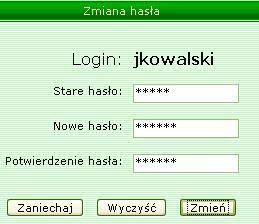 Zmiana hasła

Login: jkowalski

Stare hasło: *****

Nowe hasło: ******

Potwierdzenie hasła: ******

Zaniechaj Wyczyść Zmień